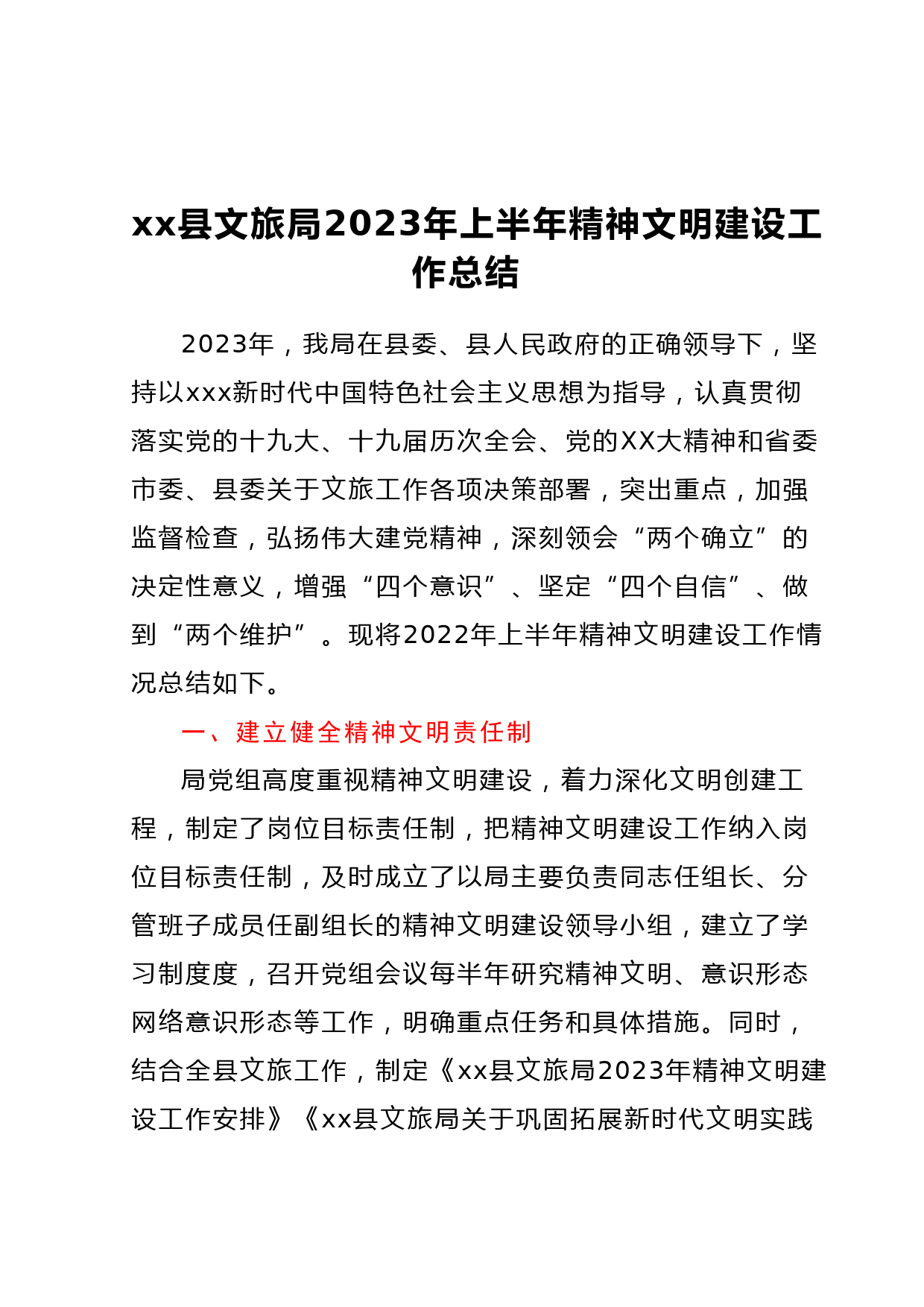 xx县文旅局2023年上半年精神文明建设工作总结

2023年，我局在县委、县人民政府的正确领导下，坚持以xxx新时代中国特色社会主义思想为指导，认真贯彻落实党的十九大、十九届历次全会、党的XX大精神和省委市委、县委关于文旅工作各项决策部署，突出重点，加强监督检查，弘扬伟大建党精神，深刻领会“两个确立”的决定性意义，增强“四个意识”、坚定“四个自信”、做到“两个维护”。现将2022年上半年精神文明建设工作情况总结如下。

一、建立健全精神文明责任制

局党组高度重视精神文明建设，着力深化文明创建工程，制定了岗位目标责任制，把精神文明建设工作纳入岗位目标责任制，及时成立了以局主要负责同志任组长、分管班子成员任副组长的精神文明建设领导小组，建立了学习制度度，召开党组会议每半年研究精神文明、意识形态网络意识形态等工作，明确重点任务和具体措施。同时，结合全县文旅工作，制定《xx县文旅局2023年精神文明建设工作安排》《xx县文旅局关于巩固拓展新时代文明实践